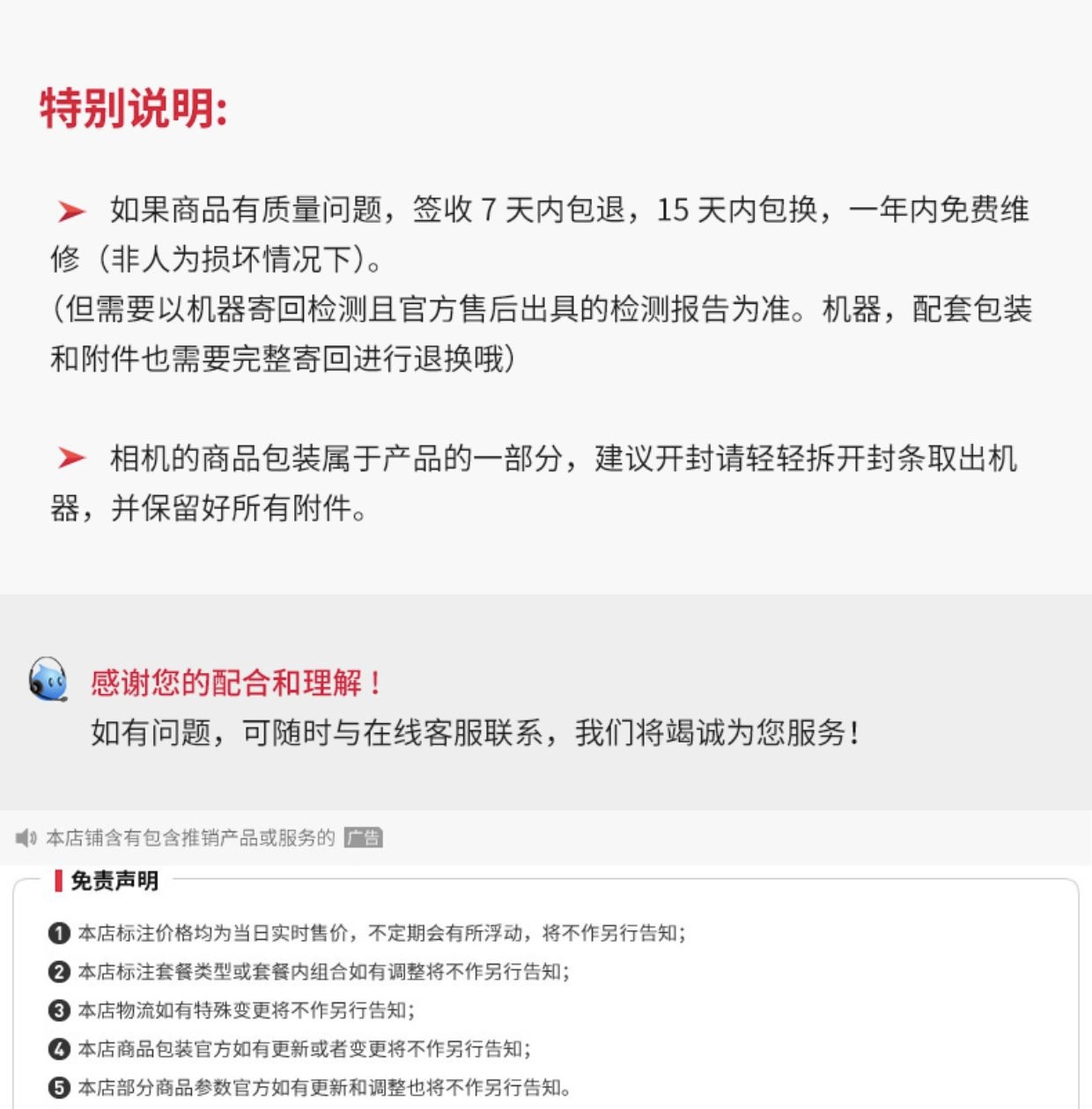 特别说明:

➤ 如果商品有质量问题，签收7天内包退，15天内包换，一年内免费维修（非人为损坏情况下）。
(但需要以机器寄回检测且官方售后出具的检测报告为准。机器，配套包装和附件也需要完整寄回进行退换哦)

➤ 相机的商品包装属于产品的一部分，建议开封请轻轻拆开封条取出机器，并保留好所有附件。

感谢您的配合和理解！
如有问题，可随时与在线客服联系，我们将竭诚为您服务！

本店铺含有包含推销产品或服务的 广告

免责声明

❶ 本店标注价格均为当日实时售价，不定期会有所浮动，将不作另行告知;
❷ 本店标注套餐类型或套餐内组合如有调整将不作另行告知;
❸ 本店物流如有特殊变更将不作另行告知;
❹ 本店商品包装官方如有更新或者变更将不作另行告知;
❺ 本店部分商品参数官方如有更新和调整也将不作另行告知。